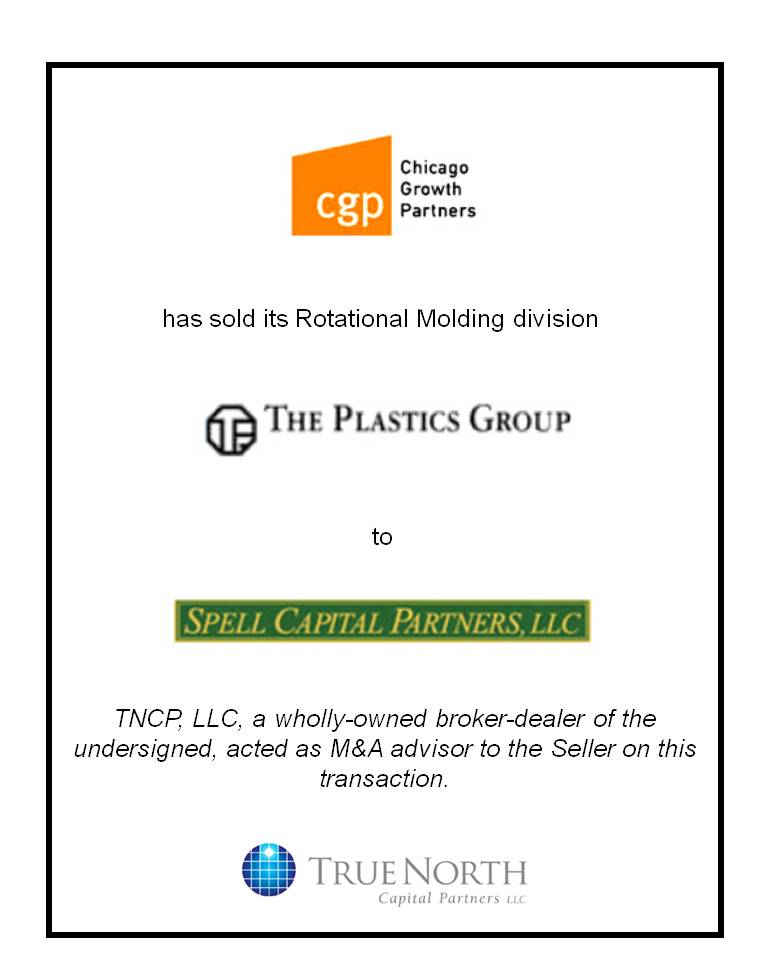 cgp Chicago Growth Partners

has sold its Rotational Molding division

THE PLASTICS GROUP

to

SPELL CAPITAL PARTNERS, LLC

TNCP, LLC, a wholly-owned broker-dealer of the undersigned, acted as M&A advisor to the Seller on this transaction.

TRUE NORTH
Capital Partners LLC